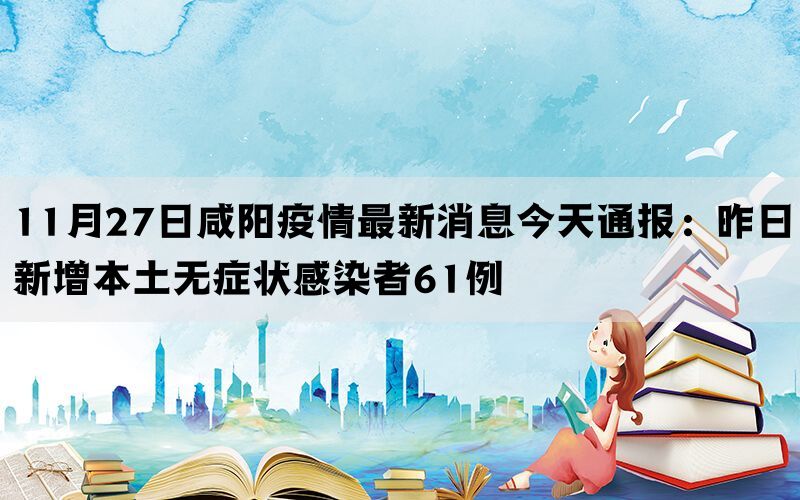 11月27日咸阳疫情最新消息今天通报：昨日新增本土无症状感染者61例